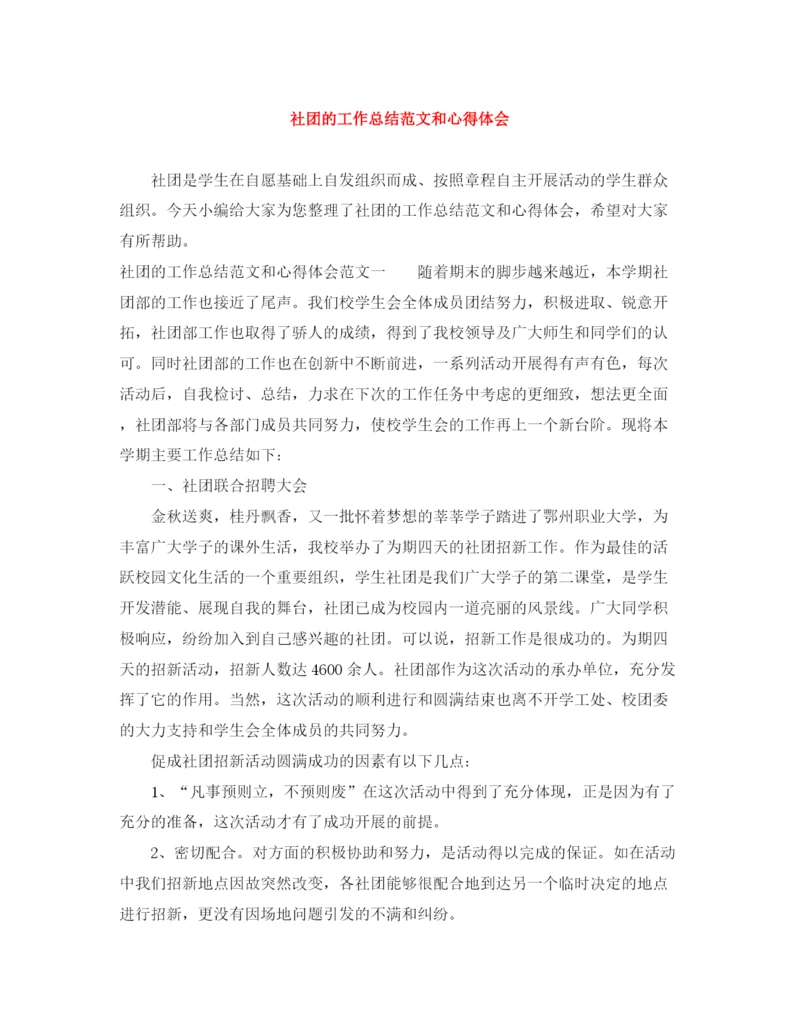 社团的工作总结范文和心得体会

社团是学生在自愿基础上自发组织而成、按照章程自主开展活动的学生群众组织。今天小编给大家为您整理了社团的工作总结范文和心得体会，希望对大家有所帮助。

社团的工作总结范文和心得体会范文一　　随着期末的脚步越来越近，本学期社团部的工作也接近了尾声。我们校学生会全体成员团结努力，积极进取、锐意开拓，社团部工作也取得了骄人的成绩，得到了我校领导及广大师生和同学们的认可。同时社团部的工作也在创新中不断前进，一系列活动开展得有声有色，每次活动后，自我检讨、总结，力求在下次的工作任务中考虑的更细致，想法更全面，社团部将与各部门成员共同努力，使校学生会的工作再上一个新台阶。现将本学期主要工作总结如下：

一、社团联合招聘大会

金秋送爽，桂丹飘香，又一批怀着梦想的莘莘学子踏进了鄂州职业大学，为丰富广大学子的课外生活，我校举办了为期四天的社团招新工作。作为最佳的活跃校园文化生活的一个重要组织，学生社团是我们广大学子的第二课堂，是学生开发潜能、展现自我的舞台，社团已成为校园内一道亮丽的风景线。广大同学积极响应，纷纷加入到自己感兴趣的社团。可以说，招新工作是很成功的。为期四天的招新活动，招新人数达4600余人。社团部作为这次活动的承办单位，充分发挥了它的作用。当然，这次活动的顺利进行和圆满结束也离不开学工处、校团委的大力支持和学生会全体成员的共同努力。

促成社团招新活动圆满成功的因素有以下几点：

1、“凡事预则立，不预则废”在这次活动中得到了充分体现，正是因为有了充分的准备，这次活动才有了成功开展的前提。

2、密切配合。对方面的积极协助和努力，是活动得以完成的保证。如在活动中我们招新地点因故突然改变，各社团能够很配合地到达另一个临时决定的地点进行招新，更没有因场地问题引发的不满和纠纷。